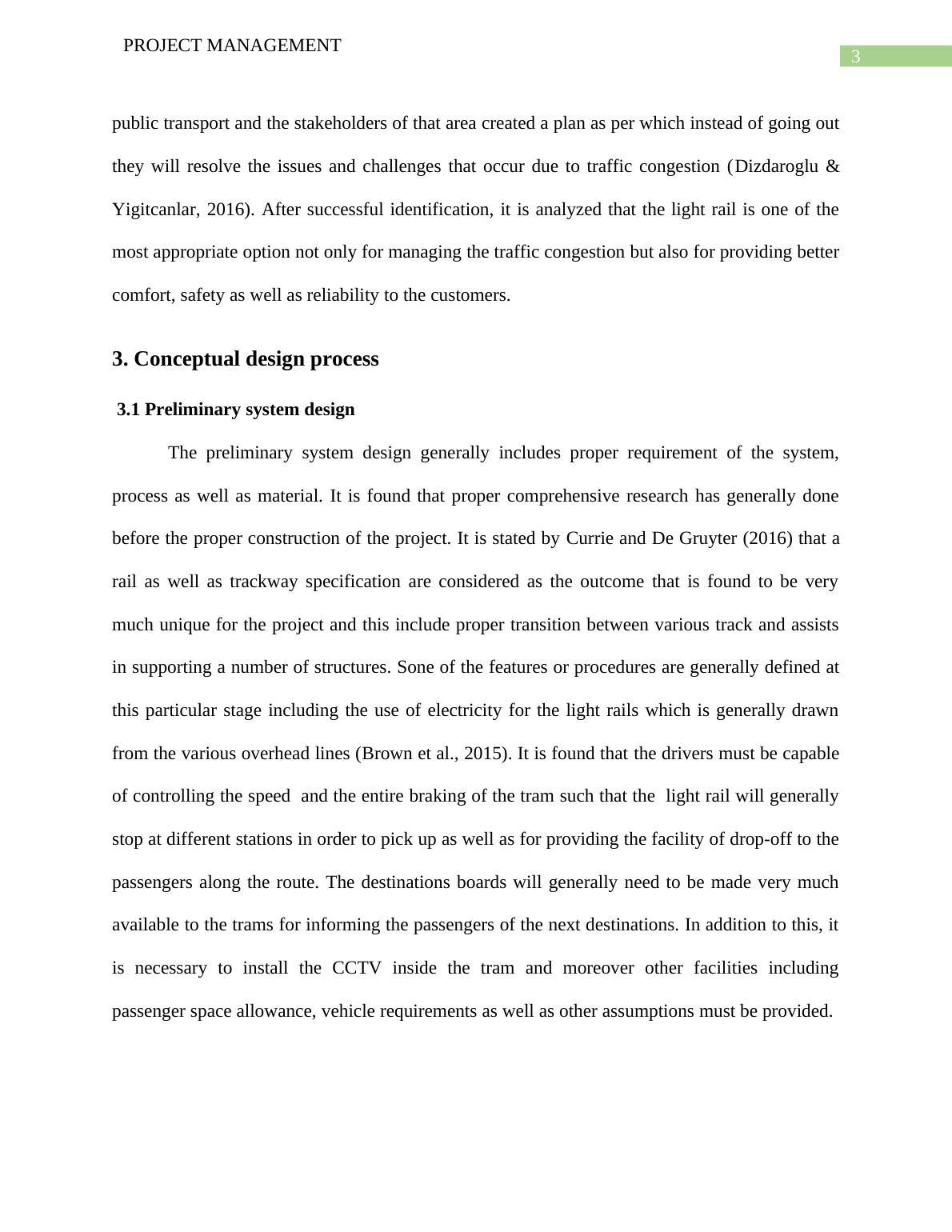 PROJECT MANAGEMENT

3

public transport and the stakeholders of that area created a plan as per which instead of going out they will resolve the issues and challenges that occur due to traffic congestion (Dizdaroglu & Yigitcanlar, 2016). After successful identification, it is analyzed that the light rail is one of the most appropriate option not only for managing the traffic congestion but also for providing better comfort, safety as well as reliability to the customers.

3. Conceptual design process

3.1 Preliminary system design

The preliminary system design generally includes proper requirement of the system, process as well as material. It is found that proper comprehensive research has generally done before the proper construction of the project. It is stated by Currie and De Gruyter (2016) that a rail as well as trackway specification are considered as the outcome that is found to be very much unique for the project and this include proper transition between various track and assists in supporting a number of structures. Sone of the features or procedures are generally defined at this particular stage including the use of electricity for the light rails which is generally drawn from the various overhead lines (Brown et al., 2015). It is found that the drivers must be capable of controlling the speed and the entire braking of the tram such that the light rail will generally stop at different stations in order to pick up as well as for providing the facility of drop-off to the passengers along the route. The destinations boards will generally need to be made very much available to the trams for informing the passengers of the next destinations. In addition to this, it is necessary to install the CCTV inside the tram and moreover other facilities including passenger space allowance, vehicle requirements as well as other assumptions must be provided.